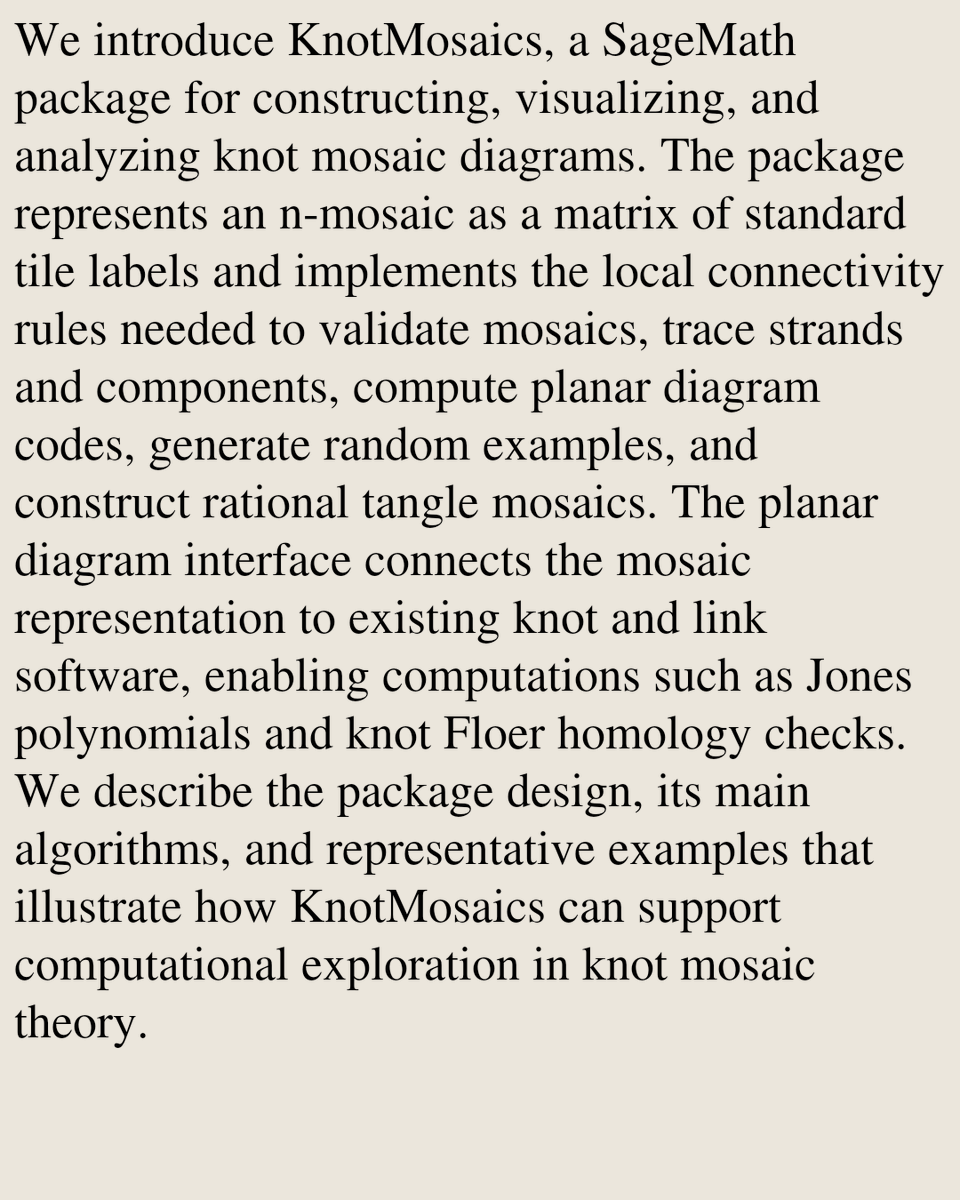 We introduce KnotMosaics, a SageMath package for constructing, visualizing, and analyzing knot mosaic diagrams. The package represents an n-mosaic as a matrix of standard tile labels and implements the local connectivity rules needed to validate mosaics, trace strands and components, compute planar diagram codes, generate random examples, and construct rational tangle mosaics. The planar diagram interface connects the mosaic representation to existing knot and link software, enabling computations such as Jones polynomials and knot Floer homology checks. We describe the package design, its main algorithms, and representative examples that illustrate how KnotMosaics can support computational exploration in knot mosaic theory.